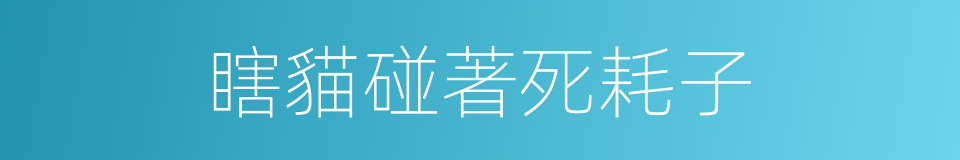 瞎貓碰著死耗子